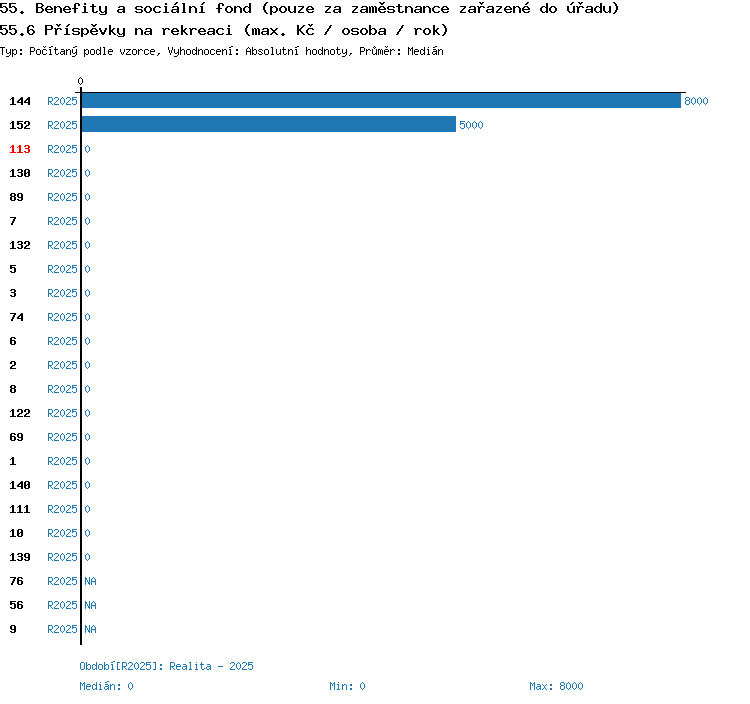 55. Benefity a sociální fond (pouze za zaměstnance zařazené do úřadu)
55.6 Příspěvky na rekreaci (max. Kč / osoba / rok)
Typ: Počítaný podle vzorce, Vyhodnocení: Absolutní hodnoty, Průměr: Medián

0

144 R2025 8000
152 R2025 5000
113 R2025 0
130 R2025 0
89 R2025 0
7 R2025 0
132 R2025 0
5 R2025 0
3 R2025 0
74 R2025 0
6 R2025 0
2 R2025 0
8 R2025 0
122 R2025 0
69 R2025 0
1 R2025 0
140 R2025 0
111 R2025 0
10 R2025 0
139 R2025 0
76 R2025 NA
56 R2025 NA
9 R2025 NA

Období[R2025]: Realita - 2025
Medián: 0 Min: 0 Max: 8000